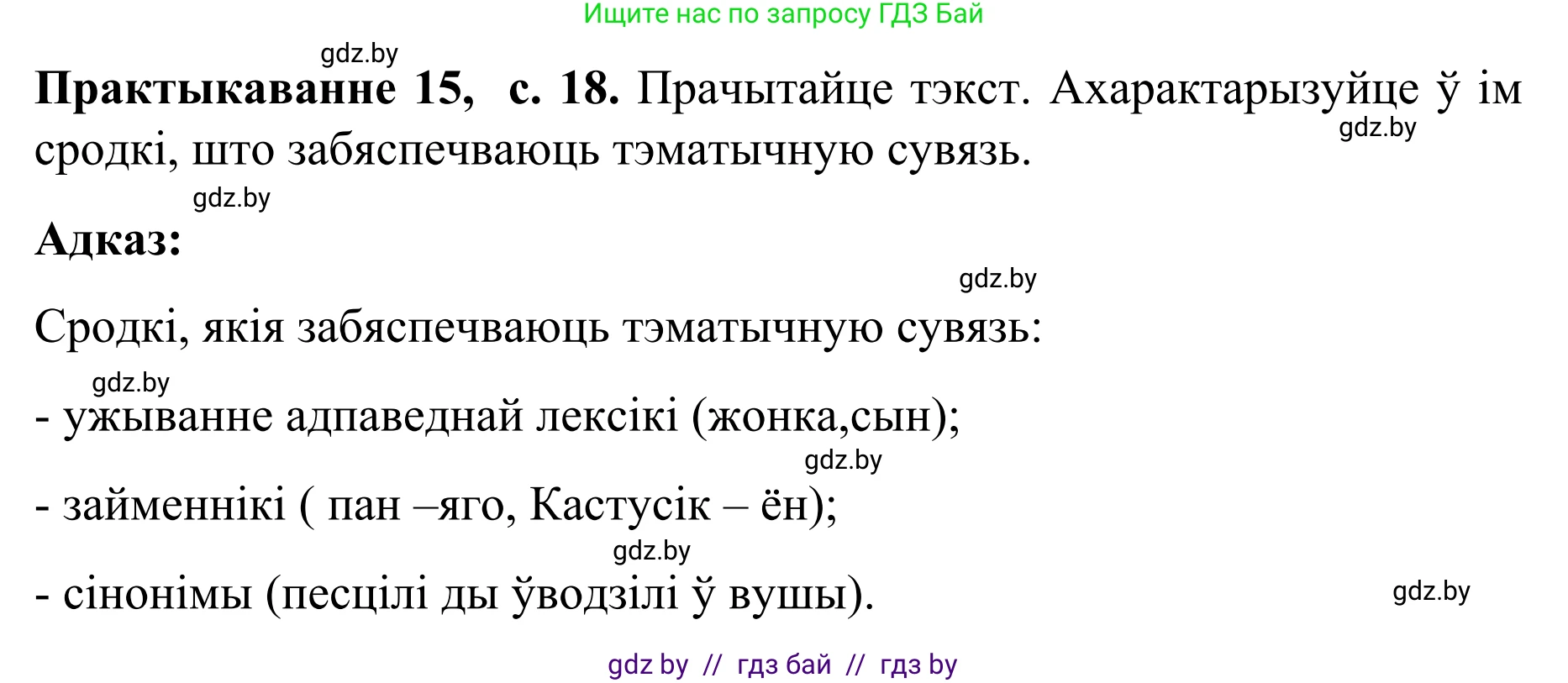 Ищите нас по запросу ГДЗ Бай

gdz.by

**Практыкаванне 15, с. 18.** Прачытайце тэкст. Ахарактарызуйце ў ім сродкі, што забяспечваюць тэматычную сувязь.

gdz.by

gdz.by

**Адказ:**

gdz.by

Сродкі, якія забяспечваюць тэматычную сувязь:

gdz.by

- ужыванне адпаведнай лексікі (жонка,сын);

gdz.by

- займеннікі ( пан –яго, Кастусік – ён);

gdz.by

- сінонімы (песцілі ды ўводзілі ў вушы).

gdz.by

gdz by // гдз бай // гдз by